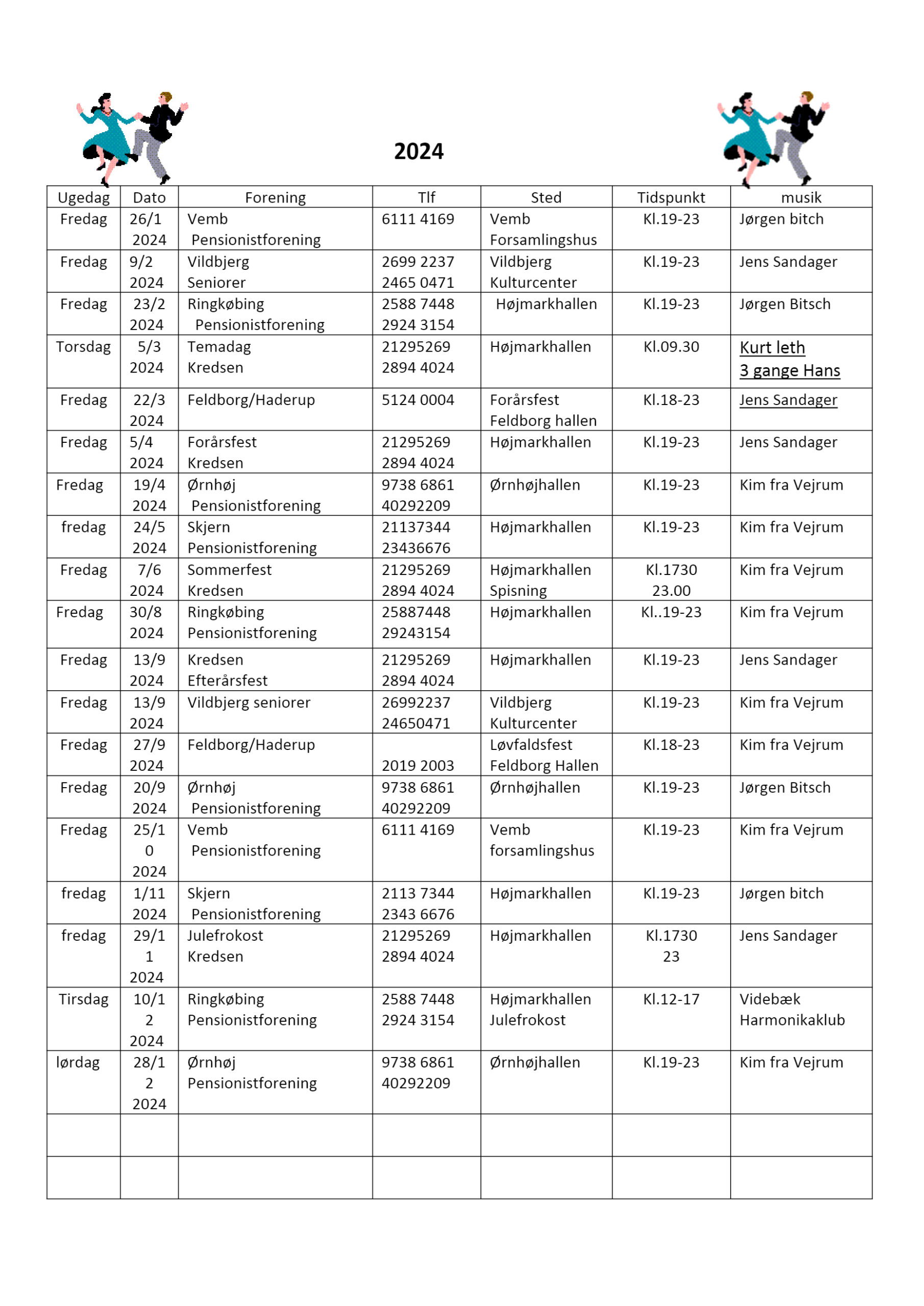 2024

| Ugedag | Dato | Forening | Tlf | Sted | Tidspunkt | musik |
|---|---|---|---|---|---|---|
| Fredag | 26/1 2024 | Vemb Pensionistforening | 6111 4169 | Vemb Forsamlingshus | Kl.19-23 | Jørgen bitch |
| Fredag | 9/2 2024 | Vildbjerg Seniorer | 2699 2237 2465 0471 | Vildbjerg Kulturcenter | Kl.19-23 | Jens Sandager |
| Fredag | 23/2 2024 | Ringkøbing Pensionistforening | 2588 7448 2924 3154 | Højmarkhallen | Kl.19-23 | Jørgen Bitsch |
| Torsdag | 5/3 2024 | Temadag Kredsen | 21295269 2894 4024 | Højmarkhallen | Kl.09.30 | Kurt leth 3 gange Hans |
| Fredag | 22/3 2024 | Feldborg/Haderup | 5124 0004 | Forårsfest Feldborg hallen | Kl.18-23 | Jens Sandager |
| Fredag | 5/4 2024 | Forårsfest Kredsen | 21295269 2894 4024 | Højmarkhallen | Kl.19-23 | Jens Sandager |
| Fredag | 19/4 2024 | Ørnhøj Pensionistforening | 9738 6861 40292209 | Ørnhøjhallen | Kl.19-23 | Kim fra Vejrum |
| fredag | 24/5 2024 | Skjern Pensionistforening | 21137344 23436676 | Højmarkhallen | Kl.19-23 | Kim fra Vejrum |
| Fredag | 7/6 2024 | Sommerfest Kredsen | 21295269 2894 4024 | Højmarkhallen Spisning | Kl.1730 23.00 | Kim fra Vejrum |
| Fredag | 30/8 2024 | Ringkøbing Pensionistforening | 25887448 29243154 | Højmarkhallen | Kl..19-23 | Kim fra Vejrum |
| Fredag | 13/9 2024 | Kredsen Efterårsfest | 21295269 2894 4024 | Højmarkhallen | Kl.19-23 | Jens Sandager |
| Fredag | 13/9 2024 | Vildbjerg seniorer | 26992237 24650471 | Vildbjerg Kulturcenter | Kl.19-23 | Kim fra Vejrum |
| Fredag | 27/9 2024 | Feldborg/Haderup | 2019 2003 | Løvfaldsfest Feldborg Hallen | Kl.18-23 | Kim fra Vejrum |
| Fredag | 20/9 2024 | Ørnhøj Pensionistforening | 9738 6861 40292209 | Ørnhøjhallen | Kl.19-23 | Jørgen Bitsch |
| Fredag | 25/10 2024 | Vemb Pensionistforening | 6111 4169 | Vemb forsamlingshus | Kl.19-23 | Kim fra Vejrum |
| fredag | 1/11 2024 | Skjern Pensionistforening | 2113 7344 2343 6676 | Højmarkhallen | Kl.19-23 | Jørgen bitch |
| fredag | 29/11 2024 | Julefrokost Kredsen | 21295269 2894 4024 | Højmarkhallen | Kl.1730 23 | Jens Sandager |
| Tirsdag | 10/12 2024 | Ringkøbing Pensionistforening | 2588 7448 2924 3154 | Højmarkhallen Julefrokost | Kl.12-17 | Videbæk Harmonikaklub |
| lørdag | 28/12 2024 | Ørnhøj Pensionistforening | 9738 6861 40292209 | Ørnhøjhallen | Kl.19-23 | Kim fra Vejrum |
| | | | | | | |
| | | | | | | |